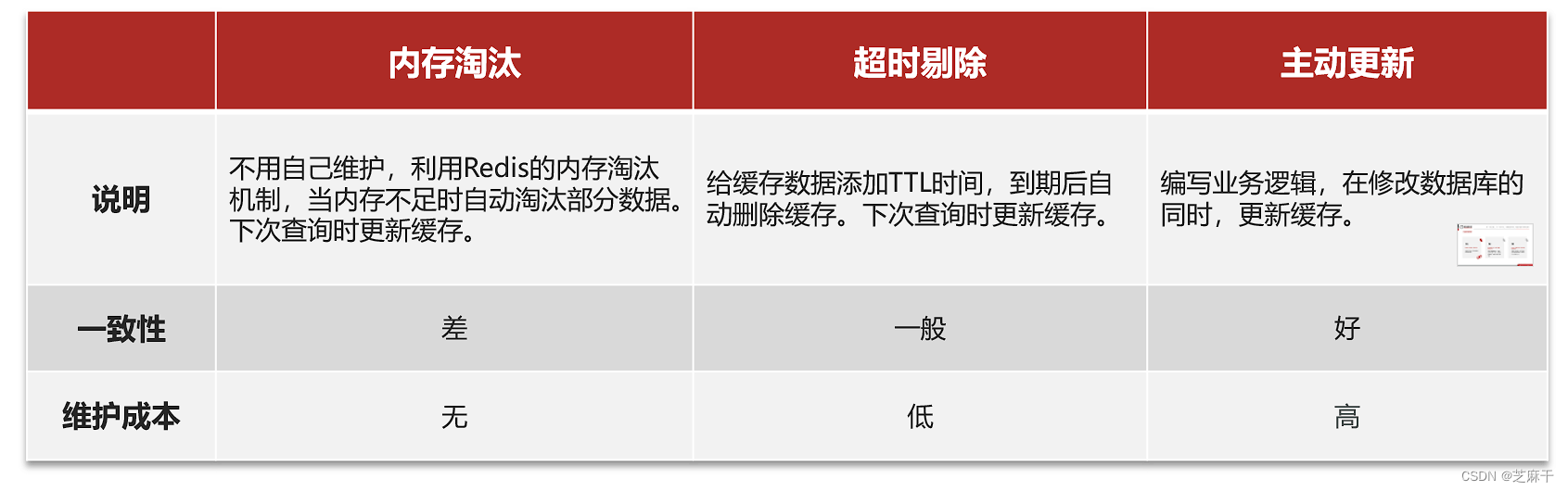 |  | 内存淘汰 | 超时剔除 | 主动更新 |
|---|---|---|---|
| 说明 | 不用自己维护，利用Redis的内存淘汰机制，当内存不足时自动淘汰部分数据。下次查询时更新缓存。 | 给缓存数据添加TTL时间，到期后自动删除缓存。下次查询时更新缓存。 | 编写业务逻辑，在修改数据库的同时，更新缓存。 |
| 一致性 | 差 | 一般 | 好 |
| 维护成本 | 无 | 低 | 高 |

CSDN @芝麻干